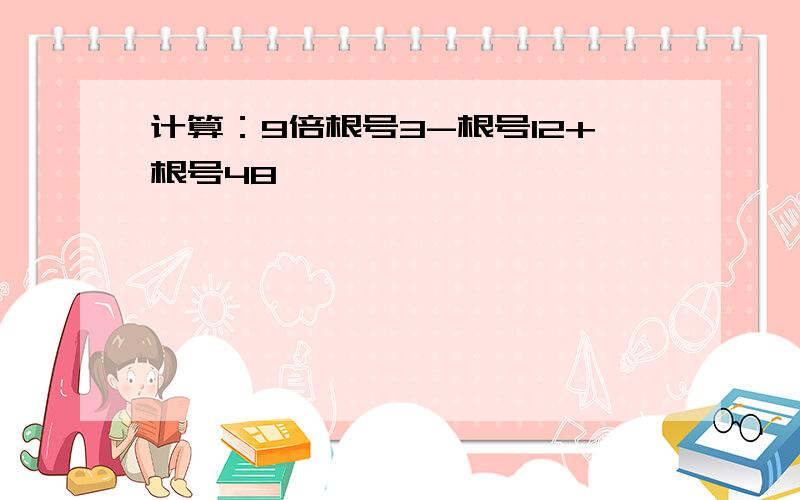 计算：9倍根号3-根号12+根号48